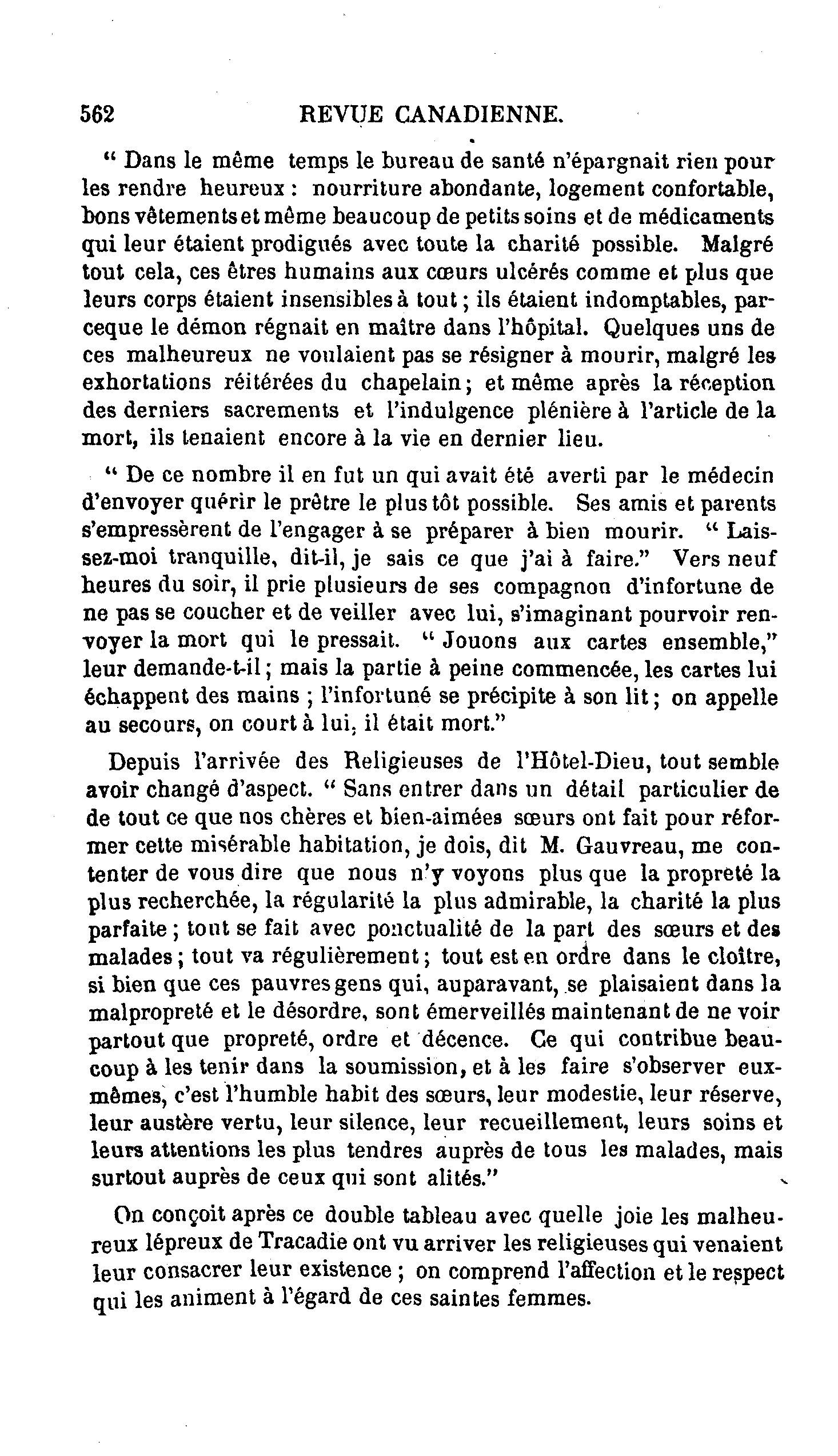 562 REVUE CANADIENNE.

" Dans le même temps le bureau de santé n'épargnait rien pour les rendre heureux : nourriture abondante, logement confortable, bons vêtements et même beaucoup de petits soins et de médicaments qui leur étaient prodigués avec toute la charité possible. Malgré tout cela, ces êtres humains aux cœurs ulcérés comme et plus que leurs corps étaient insensibles à tout ; ils étaient indomptables, parceque le démon régnait en maître dans l'hôpital. Quelques uns de ces malheureux ne voulaient pas se résigner à mourir, malgré les exhortations réitérées du chapelain ; et même après la réception des derniers sacrements et l'indulgence plénière à l'article de la mort, ils tenaient encore à la vie en dernier lieu.

" De ce nombre il en fut un qui avait été averti par le médecin d'envoyer quérir le prêtre le plus tôt possible. Ses amis et parents s'empressèrent de l'engager à se préparer à bien mourir. " Laissez-moi tranquille, dit-il, je sais ce que j'ai à faire." Vers neuf heures du soir, il prie plusieurs de ses compagnon d'infortune de ne pas se coucher et de veiller avec lui, s'imaginant pourvoir renvoyer la mort qui le pressait. " Jouons aux cartes ensemble," leur demande-t-il ; mais la partie à peine commencée, les cartes lui échappent des mains ; l'infortuné se précipite à son lit ; on appelle au secours, on court à lui, il était mort."

Depuis l'arrivée des Religieuses de l'Hôtel-Dieu, tout semble avoir changé d'aspect. " Sans entrer dans un détail particulier de de tout ce que nos chères et bien-aimées sœurs ont fait pour réformer cette misérable habitation, je dois, dit M. Gauvreau, me contenter de vous dire que nous n'y voyons plus que la propreté la plus recherchée, la régularité la plus admirable, la charité la plus parfaite ; tout se fait avec ponctualité de la part des sœurs et des malades ; tout va régulièrement ; tout est en ordre dans le cloître, si bien que ces pauvres gens qui, auparavant, se plaisaient dans la malpropreté et le désordre, sont émerveillés maintenant de ne voir partout que propreté, ordre et décence. Ce qui contribue beaucoup à les tenir dans la soumission, et à les faire s'observer eux-mêmes, c'est l'humble habit des sœurs, leur modestie, leur réserve, leur austère vertu, leur silence, leur recueillement, leurs soins et leurs attentions les plus tendres auprès de tous les malades, mais surtout auprès de ceux qui sont alités."

On conçoit après ce double tableau avec quelle joie les malheureux lépreux de Tracadie ont vu arriver les religieuses qui venaient leur consacrer leur existence ; on comprend l'affection et le respect qui les animent à l'égard de ces saintes femmes.